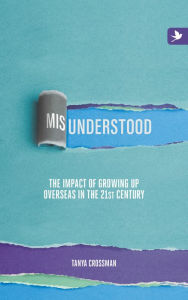 MISUNDERSTOOD

THE IMPACT OF GROWING UP OVERSEAS IN THE 21ST CENTURY

TANYA CROSSMAN